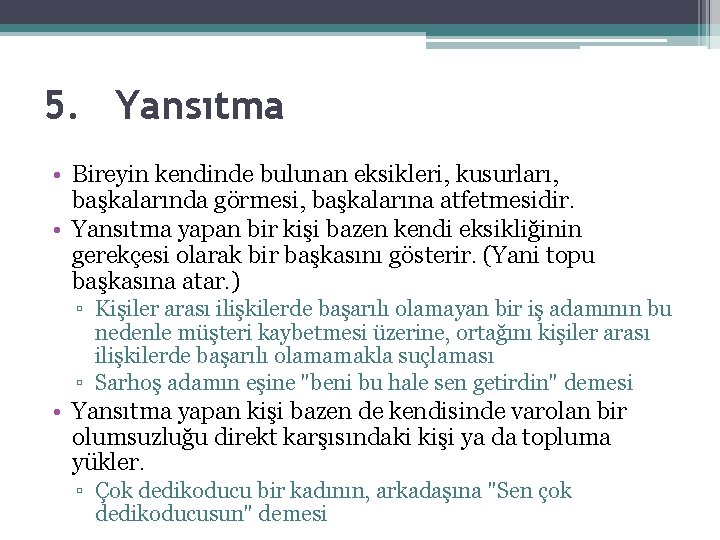 5. Yansıtma

• Bireyin kendinde bulunan eksikleri, kusurları, başkalarında görmesi, başkalarına atfetmesidir.
• Yansıtma yapan bir kişi bazen kendi eksikliğinin gerekçesi olarak bir başkasını gösterir. (Yani topu başkasına atar.)
▫ Kişiler arası ilişkilerde başarılı olamayan bir iş adamının bu nedenle müşteri kaybetmesi üzerine, ortağını kişiler arası ilişkilerde başarılı olamamakla suçlaması
▫ Sarhoş adamın eşine "beni bu hale sen getirdin" demesi
• Yansıtma yapan kişi bazen de kendisinde varolan bir olumsuzluğu direkt karşısındaki kişi ya da topluma yükler.
▫ Çok dedikoducu bir kadının, arkadaşına "Sen çok dedikoducusun" demesi